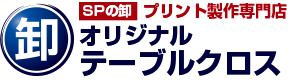 卸

SPの卸 プリント製作専門店

オリジナル
テーブルクロス